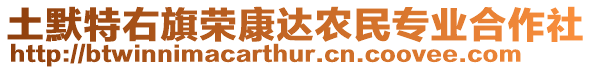 土默特右旗荣康达农民专业合作社
http://btwinnimacarthur.cn.coovee.com